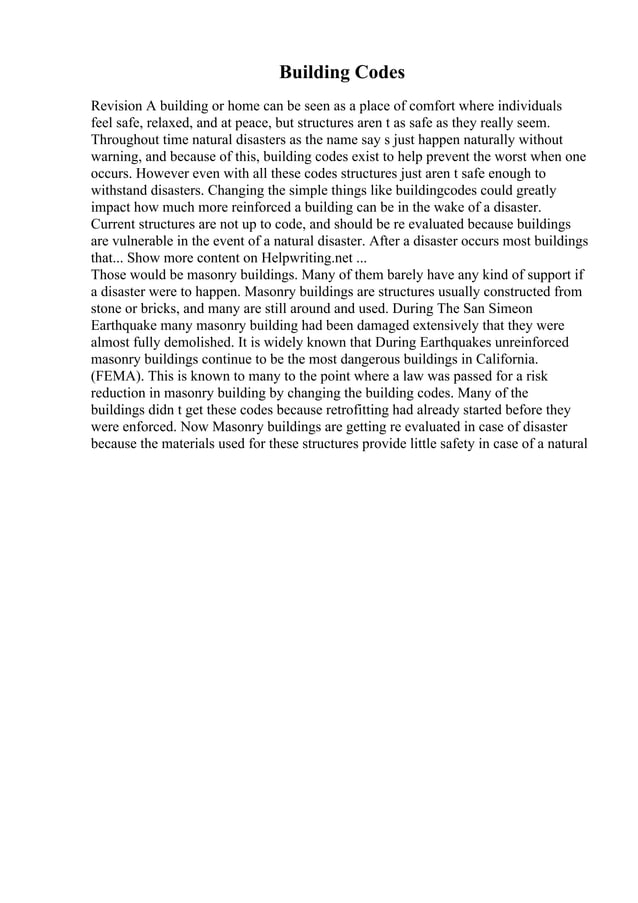 Building Codes

Revision A building or home can be seen as a place of comfort where individuals feel safe, relaxed, and at peace, but structures aren t as safe as they really seem. Throughout time natural disasters as the name say s just happen naturally without warning, and because of this, building codes exist to help prevent the worst when one occurs. However even with all these codes structures just aren t safe enough to withstand disasters. Changing the simple things like buildingcodes could greatly impact how much more reinforced a building can be in the wake of a disaster. Current structures are not up to code, and should be re evaluated because buildings are vulnerable in the event of a natural disaster. After a disaster occurs most buildings that... Show more content on Helpwriting.net ...
Those would be masonry buildings. Many of them barely have any kind of support if a disaster were to happen. Masonry buildings are structures usually constructed from stone or bricks, and many are still around and used. During The San Simeon Earthquake many masonry building had been damaged extensively that they were almost fully demolished. It is widely known that During Earthquakes unreinforced masonry buildings continue to be the most dangerous buildings in California. (FEMA). This is known to many to the point where a law was passed for a risk reduction in masonry building by changing the building codes. Many of the buildings didn t get these codes because retrofitting had already started before they were enforced. Now Masonry buildings are getting re evaluated in case of disaster because the materials used for these structures provide little safety in case of a natural